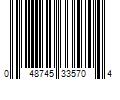 0 48745 33570 4